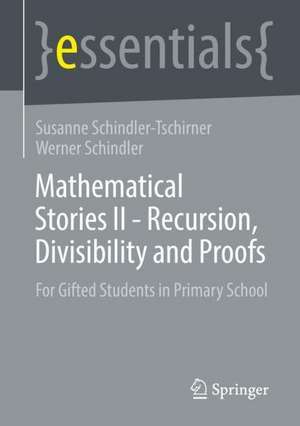 }essentials{

Susanne Schindler-Tschirner
Werner Schindler

Mathematical Stories II - Recursion, Divisibility and Proofs

For Gifted Students in Primary School

Springer